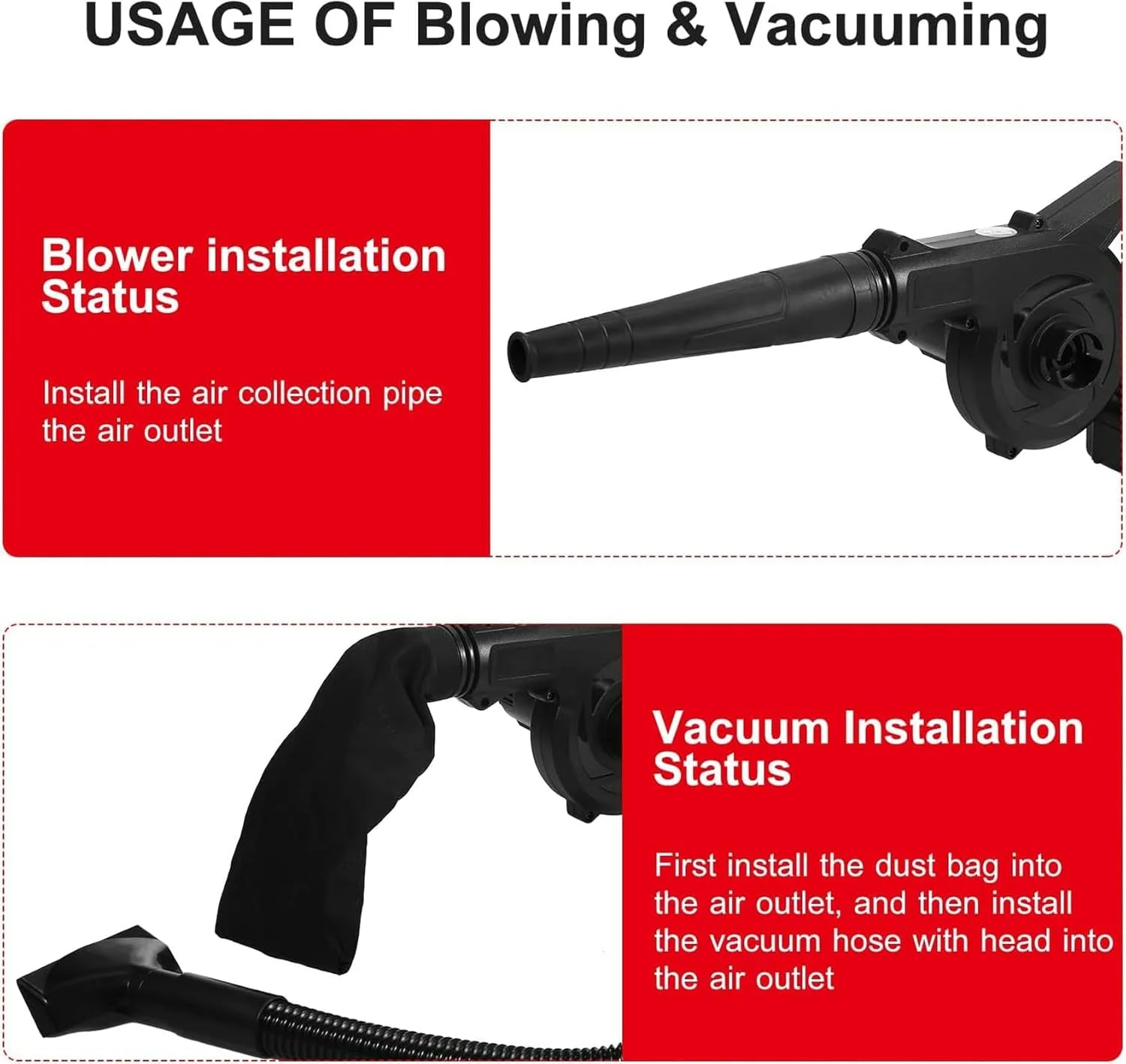 USAGE OF Blowing & Vacuuming

Blower installation
Status

Install the air collection pipe the air outlet

Vacuum Installation
Status

First install the dust bag into the air outlet, and then install the vacuum hose with head into the air outlet